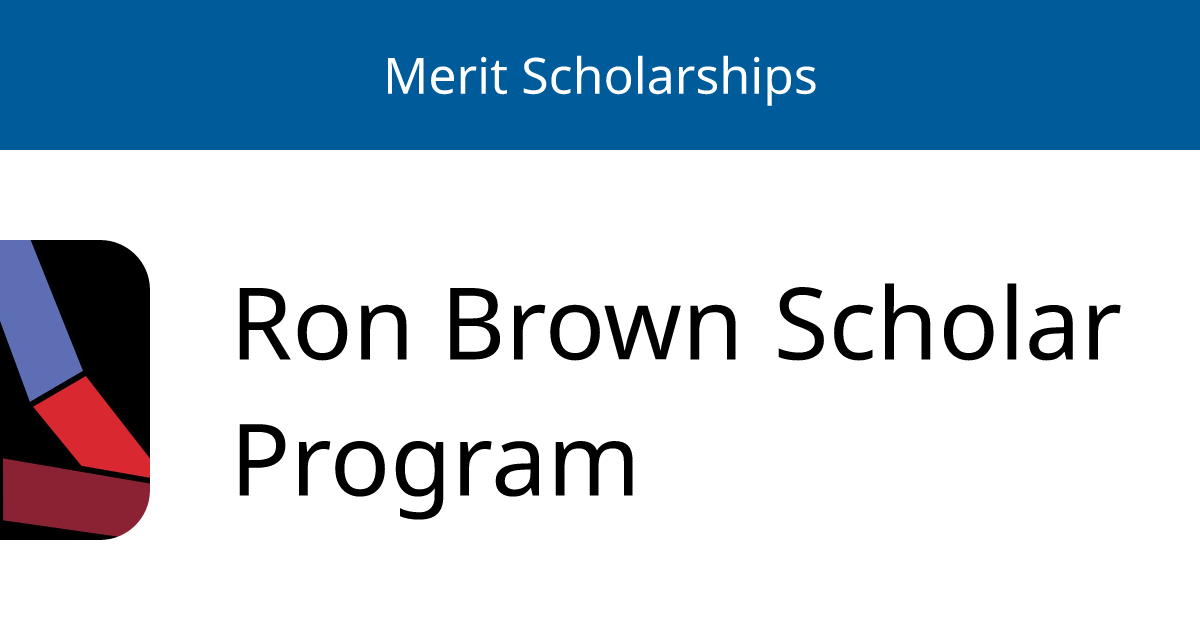 Merit Scholarships

Ron Brown Scholar Program